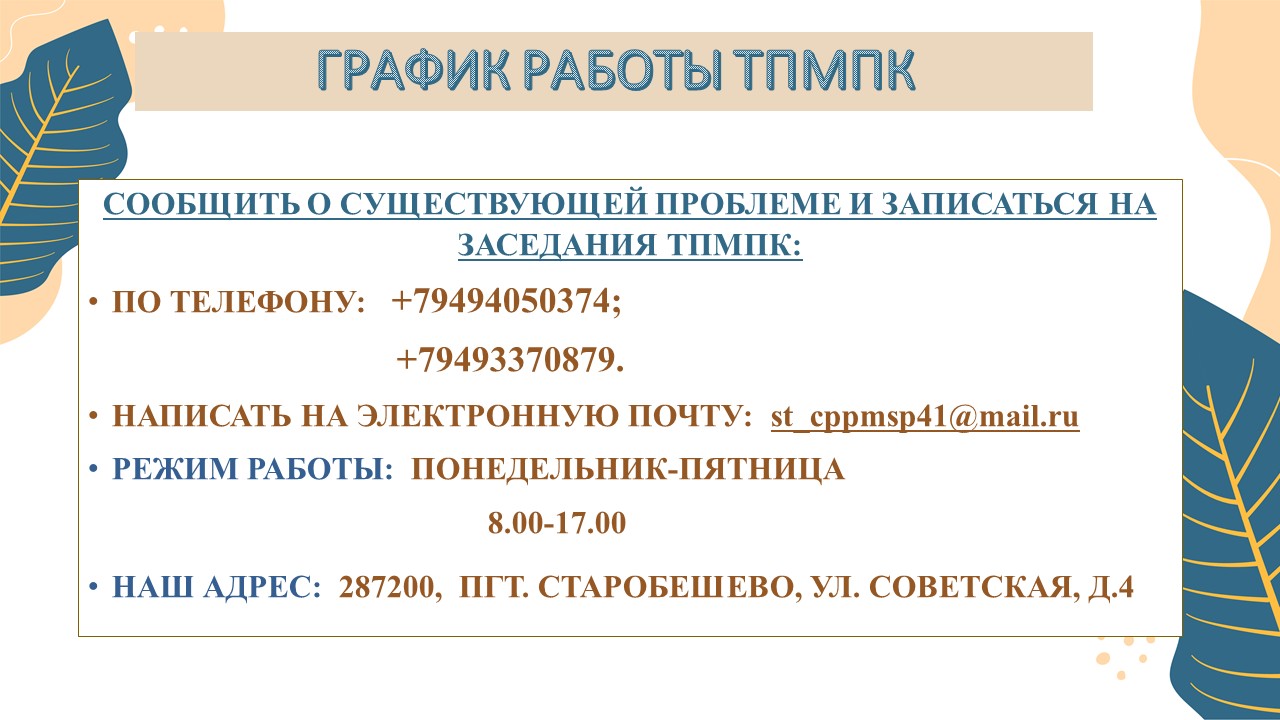 ГРАФИК РАБОТЫ ТПМПК

СООБЩИТЬ О СУЩЕСТВУЮЩЕЙ ПРОБЛЕМЕ И ЗАПИСАТЬСЯ НА ЗАСЕДАНИЯ ТПМПК:

• ПО ТЕЛЕФОНУ: +79494050374;

+79493370879.

• НАПИСАТЬ НА ЭЛЕКТРОННУЮ ПОЧТУ: st_cppmsp41@mail.ru

• РЕЖИМ РАБОТЫ: ПОНЕДЕЛЬНИК-ПЯТНИЦА

8.00-17.00

• НАШ АДРЕС: 287200, ПГТ. СТАРОБЕШЕВО, УЛ. СОВЕТСКАЯ, Д.4